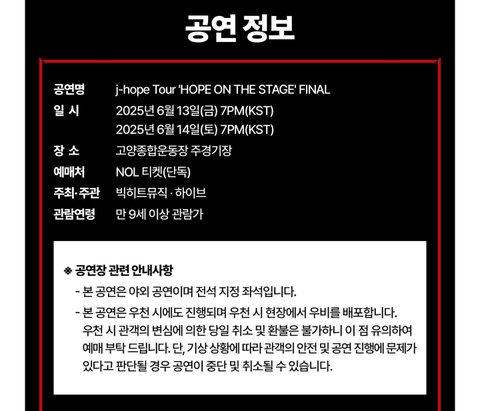 공연 정보

공연명 j-hope Tour 'HOPE ON THE STAGE' FINAL
일 시 2025년 6월 13일(금) 7PM(KST)
2025년 6월 14일(토) 7PM(KST)
장 소 고양종합운동장 주경기장
예매처 NOL 티켓(단독)
주최·주관 빅히트뮤직 · 하이브
관람연령 만 9세 이상 관람가

※ 공연장 관련 안내사항
- 본 공연은 야외 공연이며 전석 지정 좌석입니다.
- 본 공연은 우천 시에도 진행되며 우천 시 현장에서 우비를 배포합니다. 우천 시 관객의 변심에 의한 당일 취소 및 환불은 불가하니 이 점 유의하여 예매 부탁 드립니다. 단, 기상 상황에 따라 관객의 안전 및 공연 진행에 문제가 있다고 판단될 경우 공연이 중단 및 취소될 수 있습니다.